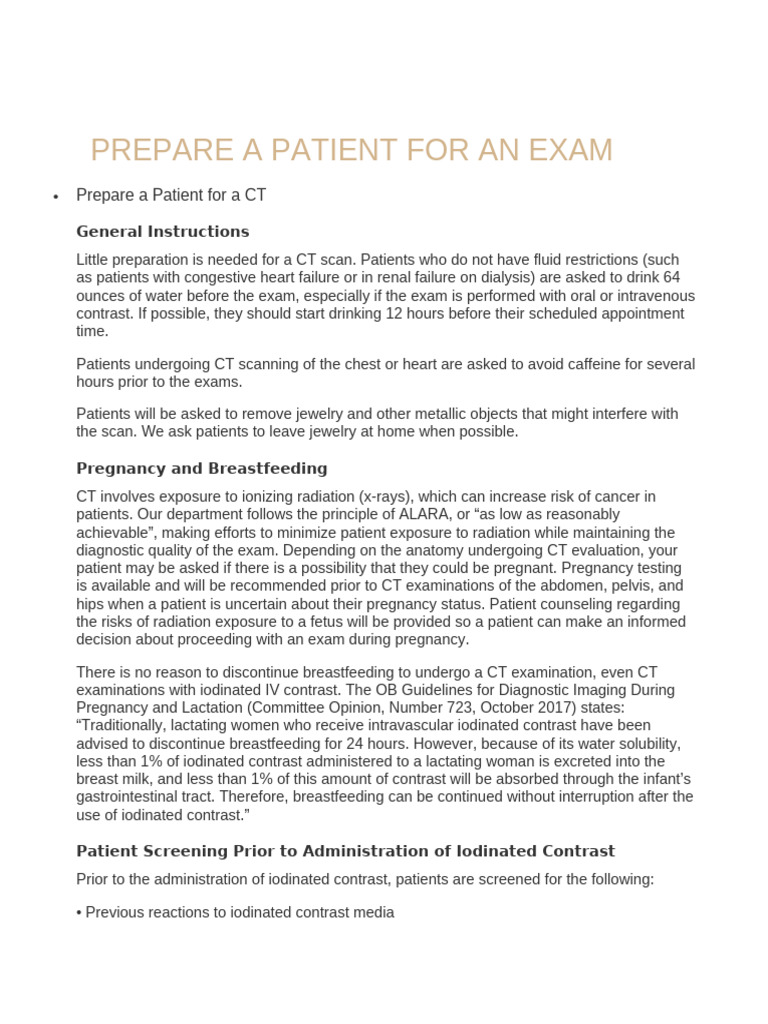 PREPARE A PATIENT FOR AN EXAM

• Prepare a Patient for a CT

General Instructions

Little preparation is needed for a CT scan. Patients who do not have fluid restrictions (such as patients with congestive heart failure or in renal failure on dialysis) are asked to drink 64 ounces of water before the exam, especially if the exam is performed with oral or intravenous contrast. If possible, they should start drinking 12 hours before their scheduled appointment time.

Patients undergoing CT scanning of the chest or heart are asked to avoid caffeine for several hours prior to the exams.

Patients will be asked to remove jewelry and other metallic objects that might interfere with the scan. We ask patients to leave jewelry at home when possible.

Pregnancy and Breastfeeding

CT involves exposure to ionizing radiation (x-rays), which can increase risk of cancer in patients. Our department follows the principle of ALARA, or “as low as reasonably achievable”, making efforts to minimize patient exposure to radiation while maintaining the diagnostic quality of the exam. Depending on the anatomy undergoing CT evaluation, your patient may be asked if there is a possibility that they could be pregnant. Pregnancy testing is available and will be recommended prior to CT examinations of the abdomen, pelvis, and hips when a patient is uncertain about their pregnancy status. Patient counseling regarding the risks of radiation exposure to a fetus will be provided so a patient can make an informed decision about proceeding with an exam during pregnancy.

There is no reason to discontinue breastfeeding to undergo a CT examination, even CT examinations with iodinated IV contrast. The OB Guidelines for Diagnostic Imaging During Pregnancy and Lactation (Committee Opinion, Number 723, October 2017) states: “Traditionally, lactating women who receive intravascular iodinated contrast have been advised to discontinue breastfeeding for 24 hours. However, because of its water solubility, less than 1% of iodinated contrast administered to a lactating woman is excreted into the breast milk, and less than 1% of this amount of contrast will be absorbed through the infant’s gastrointestinal tract. Therefore, breastfeeding can be continued without interruption after the use of iodinated contrast.”

Patient Screening Prior to Administration of Iodinated Contrast

Prior to the administration of iodinated contrast, patients are screened for the following:

• Previous reactions to iodinated contrast media